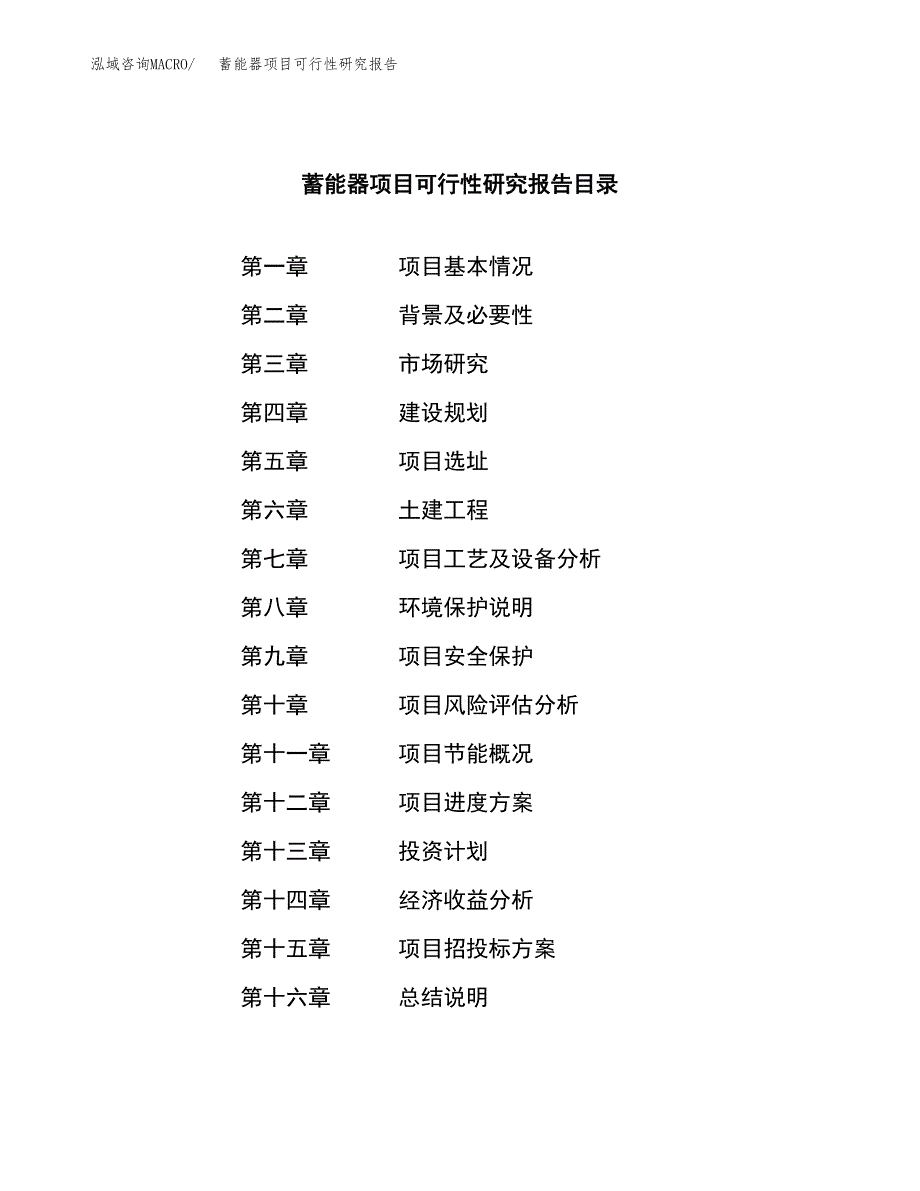 泓域咨询MACRO/ 蓄能器项目可行性研究报告

蓄能器项目可行性研究报告目录

第一章 项目基本情况
第二章 背景及必要性
第三章 市场研究
第四章 建设规划
第五章 项目选址
第六章 土建工程
第七章 项目工艺及设备分析
第八章 环境保护说明
第九章 项目安全保护
第十章 项目风险评估分析
第十一章 项目节能概况
第十二章 项目进度方案
第十三章 投资计划
第十四章 经济收益分析
第十五章 项目招投标方案
第十六章 总结说明